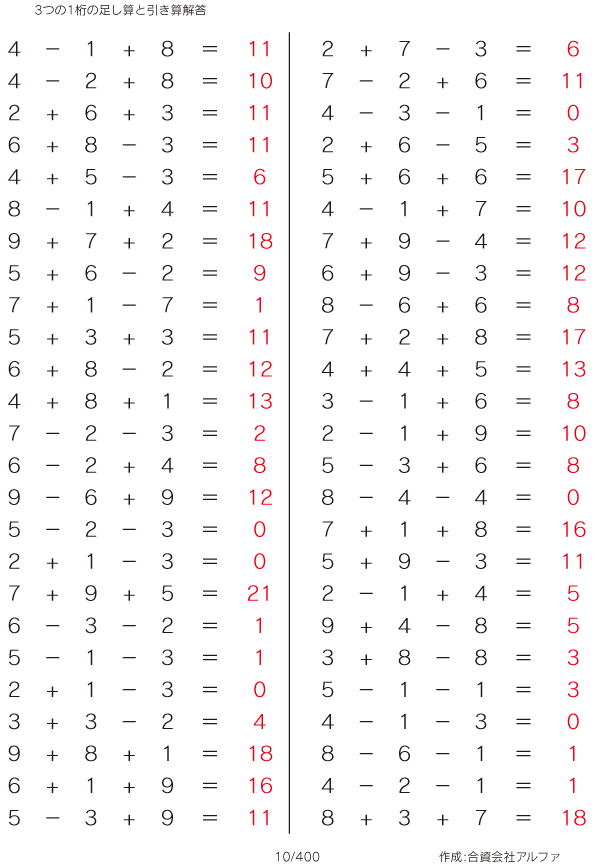 3つの1桁の足し算と引き算解答

$4 - 1 + 8 = 11$
$4 - 2 + 8 = 10$
$2 + 6 + 3 = 11$
$6 + 8 - 3 = 11$
$4 + 5 - 3 = 6$
$8 - 1 + 4 = 11$
$9 + 7 + 2 = 18$
$5 + 6 - 2 = 9$
$7 + 1 - 7 = 1$
$5 + 3 + 3 = 11$
$6 + 8 - 2 = 12$
$4 + 8 + 1 = 13$
$7 - 2 - 3 = 2$
$6 - 2 + 4 = 8$
$9 - 6 + 9 = 12$
$5 - 2 - 3 = 0$
$2 + 1 - 3 = 0$
$7 + 9 + 5 = 21$
$6 - 3 - 2 = 1$
$5 - 1 - 3 = 1$
$2 + 1 - 3 = 0$
$3 + 3 - 2 = 4$
$9 + 8 + 1 = 18$
$6 + 1 + 9 = 16$
$5 - 3 + 9 = 11$

$2 + 7 - 3 = 6$
$7 - 2 + 6 = 11$
$4 - 3 - 1 = 0$
$2 + 6 - 5 = 3$
$5 + 6 + 6 = 17$
$4 - 1 + 7 = 10$
$7 + 9 - 4 = 12$
$6 + 9 - 3 = 12$
$8 - 6 + 6 = 8$
$7 + 2 + 8 = 17$
$4 + 4 + 5 = 13$
$3 - 1 + 6 = 8$
$2 - 1 + 9 = 10$
$5 - 3 + 6 = 8$
$8 - 4 - 4 = 0$
$7 + 1 + 8 = 16$
$5 + 9 - 3 = 11$
$2 - 1 + 4 = 5$
$9 + 4 - 8 = 5$
$3 + 8 - 8 = 3$
$5 - 1 - 1 = 3$
$4 - 1 - 3 = 0$
$8 - 6 - 1 = 1$
$4 - 2 - 1 = 1$
$8 + 3 + 7 = 18$

10/400

作成:合資会社アルファ